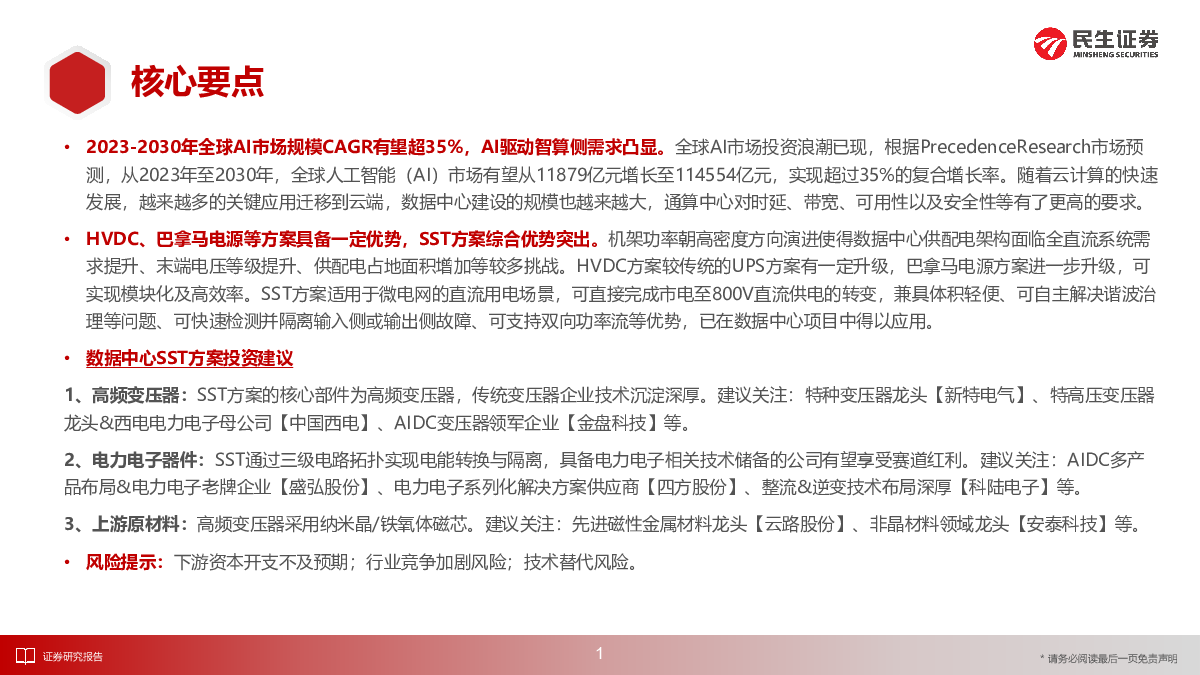 民生证券
MINSHENG SECURITIES

核心要点

• 2023-2030年全球AI市场规模CAGR有望超35%，AI驱动智算侧需求凸显。全球AI市场投资浪潮已现，根据PrecedenceResearch市场预测，从2023年至2030年，全球人工智能（AI）市场有望从11879亿元增长至114554亿元，实现超过35%的复合增长率。随着云计算的快速发展，越来越多的关键应用迁移到云端，数据中心建设的规模也越来越大，通算中心对时延、带宽、可用性以及安全性等有了更高的要求。

• HVDC、巴拿马电源等方案具备一定优势，SST方案综合优势突出。机架功率朝高密度方向演进使得数据中心供配电架构面临全直流系统需求提升、末端电压等级提升、供配电占地面积增加等较多挑战。HVDC方案较传统的UPS方案有一定升级，巴拿马电源方案进一步升级，可实现模块化及高效率。SST方案适用于微电网的直流用电场景，可直接完成市电至800V直流供电的转变，兼具体积轻便、可自主解决谐波治理等问题、可快速检测并隔离输入侧或输出侧故障、可支持双向功率流等优势，已在数据中心项目中得以应用。

• 数据中心SST方案投资建议

1、高频变压器：SST方案的核心部件为高频变压器，传统变压器企业技术沉淀深厚。建议关注：特种变压器龙头【新特电气】、特高压变压器龙头&西电电力电子母公司【中国西电】、AIDC变压器领军企业【金盘科技】等。

2、电力电子器件：SST通过三级电路拓扑实现电能转换与隔离，具备电力电子相关技术储备的公司有望享受赛道红利。建议关注：AIDC多产品布局&电力电子老牌企业【盛弘股份】、电力电子系列化解决方案供应商【四方股份】、整流&逆变技术布局深厚【科陆电子】等。

3、上游原材料：高频变压器采用纳米晶/铁氧体磁芯。建议关注：先进磁性金属材料龙头【云路股份】、非晶材料领域龙头【安泰科技】等。

• 风险提示：下游资本开支不及预期；行业竞争加剧风险；技术替代风险。

证券研究报告

1

* 请务必阅读最后一页免责声明